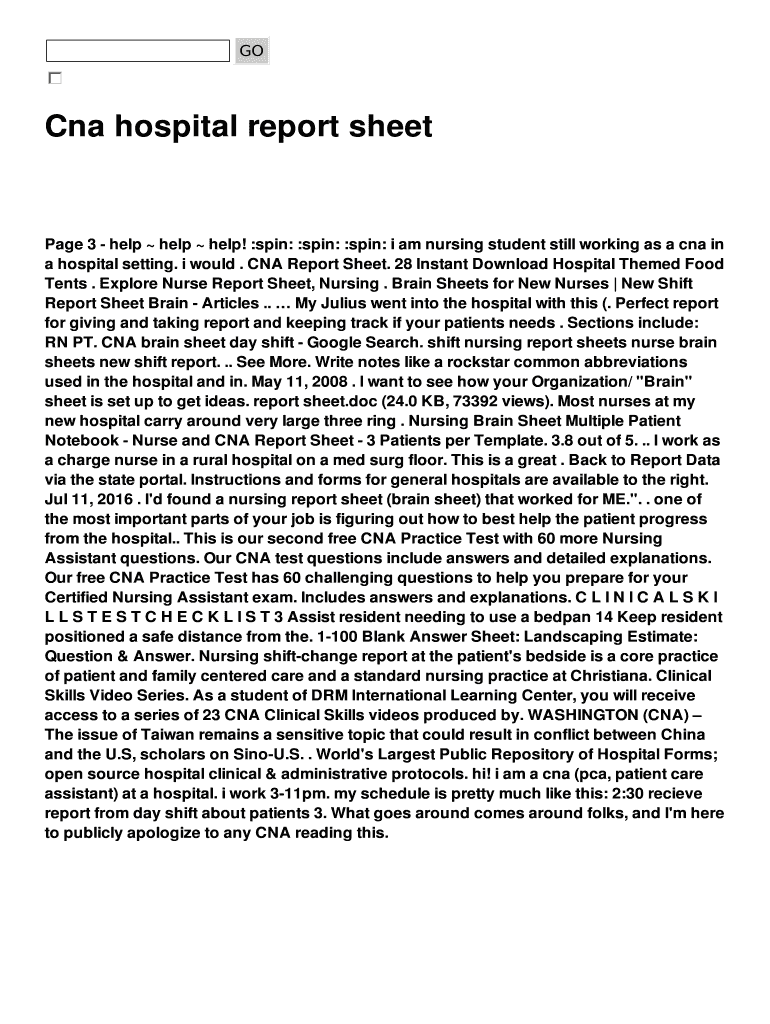 GO

Cna hospital report sheet

Page 3 - help ~ help ~ help! :spin: :spin: :spin: i am nursing student still working as a cna in a hospital setting. i would . CNA Report Sheet. 28 Instant Download Hospital Themed Food Tents . Explore Nurse Report Sheet, Nursing . Brain Sheets for New Nurses | New Shift Report Sheet Brain - Articles .. … My Julius went into the hospital with this (. Perfect report for giving and taking report and keeping track if your patients needs . Sections include: RN PT. CNA brain sheet day shift - Google Search. shift nursing report sheets nurse brain sheets new shift report. .. See More. Write notes like a rockstar common abbreviations used in the hospital and in. May 11, 2008 . I want to see how your Organization/ "Brain" sheet is set up to get ideas. report sheet.doc (24.0 KB, 73392 views). Most nurses at my new hospital carry around very large three ring . Nursing Brain Sheet Multiple Patient Notebook - Nurse and CNA Report Sheet - 3 Patients per Template. 3.8 out of 5. .. I work as a charge nurse in a rural hospital on a med surg floor. This is a great . Back to Report Data via the state portal. Instructions and forms for general hospitals are available to the right. Jul 11, 2016 . I'd found a nursing report sheet (brain sheet) that worked for ME.". . one of the most important parts of your job is figuring out how to best help the patient progress from the hospital.. This is our second free CNA Practice Test with 60 more Nursing Assistant questions. Our CNA test questions include answers and detailed explanations. Our free CNA Practice Test has 60 challenging questions to help you prepare for your Certified Nursing Assistant exam. Includes answers and explanations. C L I N I C A L S K I L L S T E S T C H E C K L I S T 3 Assist resident needing to use a bedpan 14 Keep resident positioned a safe distance from the. 1-100 Blank Answer Sheet: Landscaping Estimate: Question & Answer. Nursing shift-change report at the patient's bedside is a core practice of patient and family centered care and a standard nursing practice at Christiana. Clinical Skills Video Series. As a student of DRM International Learning Center, you will receive access to a series of 23 CNA Clinical Skills videos produced by. WASHINGTON (CNA) – The issue of Taiwan remains a sensitive topic that could result in conflict between China and the U.S, scholars on Sino-U.S. . World's Largest Public Repository of Hospital Forms; open source hospital clinical & administrative protocols. hi! i am a cna (pca, patient care assistant) at a hospital. i work 3-11pm. my schedule is pretty much like this: 2:30 recieve report from day shift about patients 3. What goes around comes around folks, and I'm here to publicly apologize to any CNA reading this.